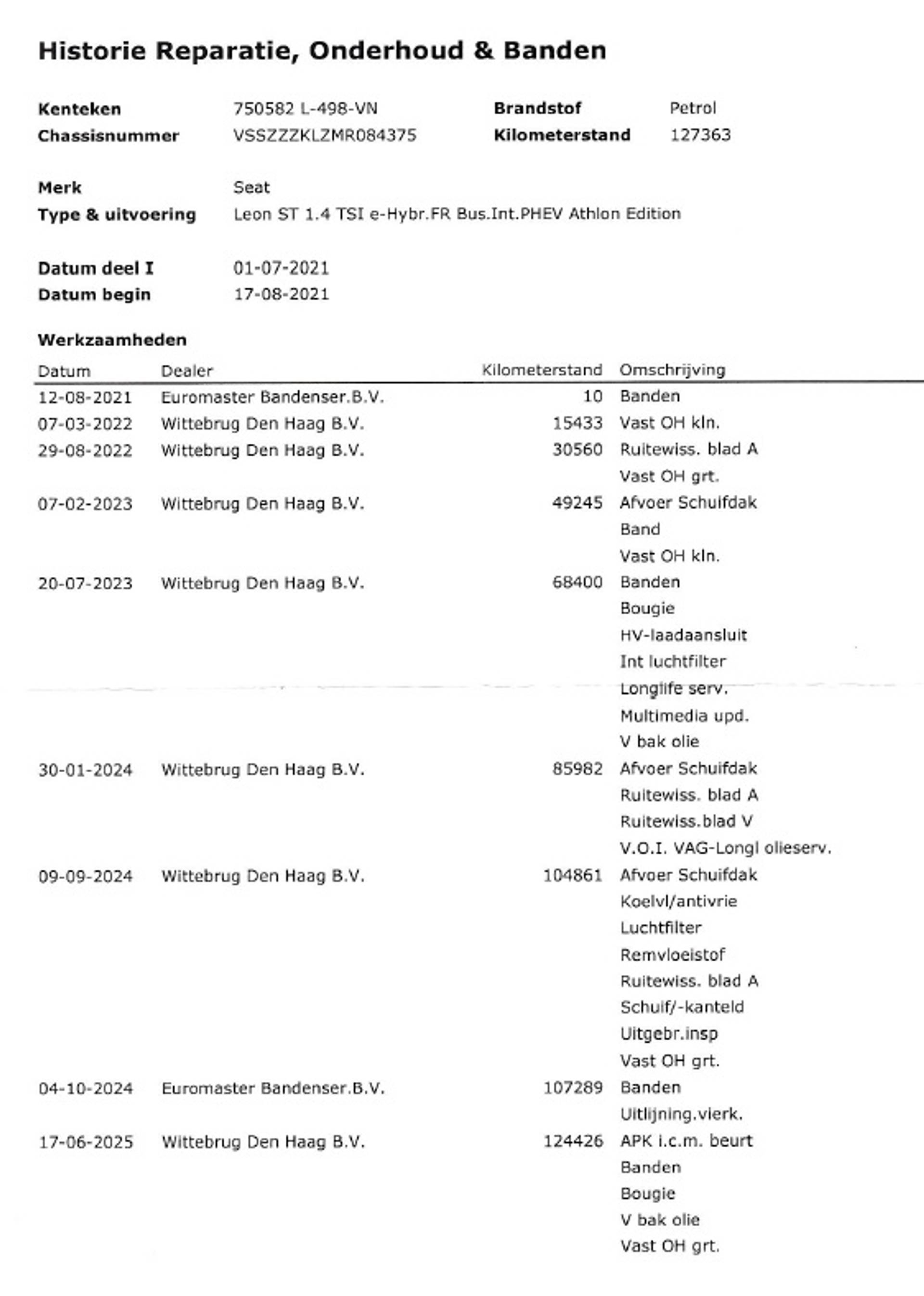 Historie Reparatie, Onderhoud & Banden

Kenteken 750582 L-498-VN
Chassisnummer VSSZZZKLZMR084375

Brandstof Petrol
Kilometerstand 127363

Merk Seat
Type & uitvoering Leon ST 1.4 TSI e-Hybr.FR Bus.Int.PHEV Athlon Edition

Datum deel I 01-07-2021
Datum begin 17-08-2021

Werkzaamheden

| Datum | Dealer | Kilometerstand | Omschrijving |
|---|---|---|---|
| 12-08-2021 | Euromaster Bandenser.B.V. | 10 | Banden |
| 07-03-2022 | Wittebrug Den Haag B.V. | 15433 | Vast OH kln. |
| 29-08-2022 | Wittebrug Den Haag B.V. | 30560 | Ruitewiss. blad A |
| | | | Vast OH grt. |
| 07-02-2023 | Wittebrug Den Haag B.V. | 49245 | Afvoer Schuifdak |
| | | | Band |
| | | | Vast OH kln. |
| 20-07-2023 | Wittebrug Den Haag B.V. | 68400 | Banden |
| | | | Bougie |
| | | | HV-laadaansluit |
| | | | Int luchtfilter |
| | | | Longlife serv. |
| | | | Multimedia upd. |
| | | | V bak olie |
| 30-01-2024 | Wittebrug Den Haag B.V. | 85982 | Afvoer Schuifdak |
| | | | Ruitewiss. blad A |
| | | | Ruitewiss.blad V |
| | | | V.O.I. VAG-Longl olieserv. |
| 09-09-2024 | Wittebrug Den Haag B.V. | 104861 | Afvoer Schuifdak |
| | | | Koelvl/antivrie |
| | | | Luchtfilter |
| | | | Remvloeistof |
| | | | Ruitewiss. blad A |
| | | | Schuif/-kanteld |
| | | | Uitgebr.insp |
| | | | Vast OH grt. |
| 04-10-2024 | Euromaster Bandenser.B.V. | 107289 | Banden |
| | | | Uitlijning.vierk. |
| 17-06-2025 | Wittebrug Den Haag B.V. | 124426 | APK i.c.m. beurt |
| | | | Banden |
| | | | Bougie |
| | | | V bak olie |
| | | | Vast OH grt. |